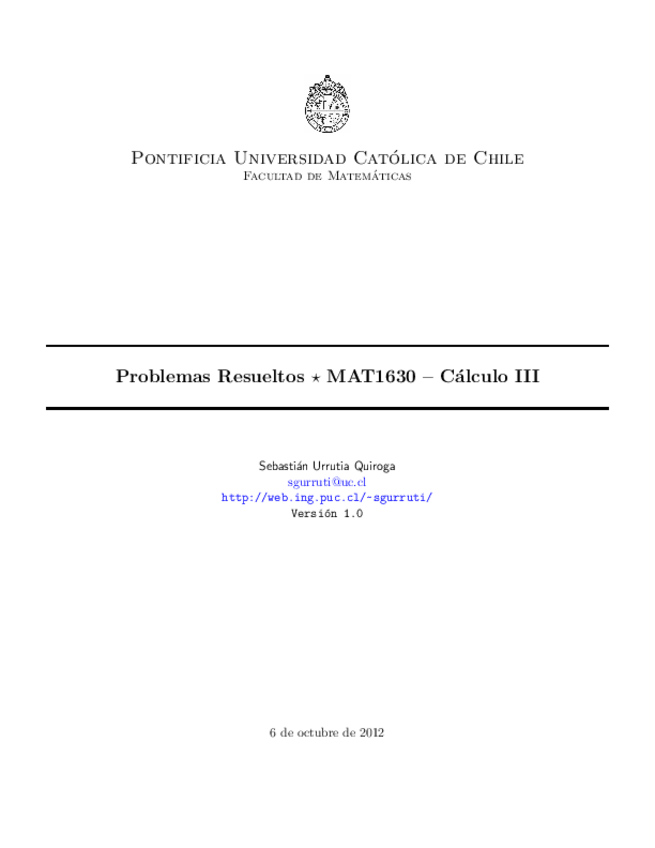 Pontificia Universidad Católica de Chile
Facultad de Matemáticas

Problemas Resueltos ⋆ MAT1630 – Cálculo III

Sebastián Urrutia Quiroga
sgurruti@uc.cl
http://web.ing.puc.cl/~sgurruti/
Versión 1.0

6 de octubre de 2012